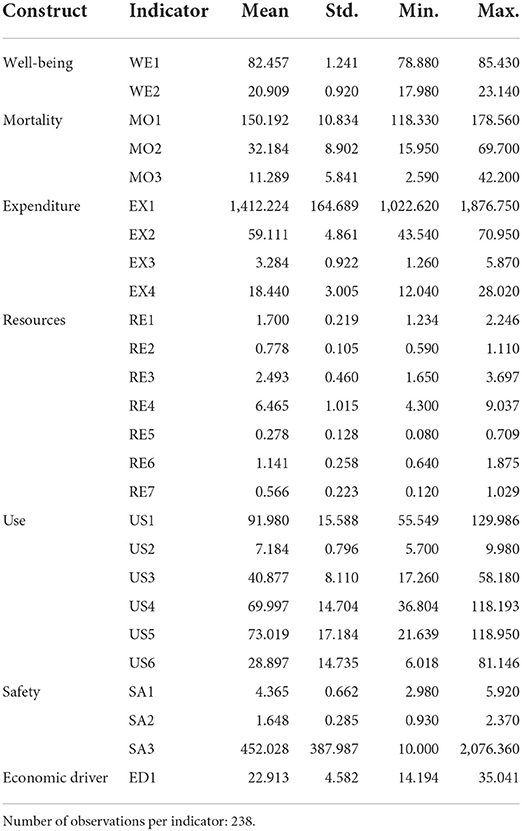 | Construct | Indicator | Mean | Std. | Min. | Max. |
|---|---|---|---|---|---|
| Well-being | WE1 | 82.457 | 1.241 | 78.880 | 85.430 |
| | WE2 | 20.909 | 0.920 | 17.980 | 23.140 |
| Mortality | MO1 | 150.192 | 10.834 | 118.330 | 178.560 |
| | MO2 | 32.184 | 8.902 | 15.950 | 69.700 |
| | MO3 | 11.289 | 5.841 | 2.590 | 42.200 |
| Expenditure | EX1 | 1,412.224 | 164.689 | 1,022.620 | 1,876.750 |
| | EX2 | 59.111 | 4.861 | 43.540 | 70.950 |
| | EX3 | 3.284 | 0.922 | 1.260 | 5.870 |
| | EX4 | 18.440 | 3.005 | 12.040 | 28.020 |
| Resources | RE1 | 1.700 | 0.219 | 1.234 | 2.246 |
| | RE2 | 0.778 | 0.105 | 0.590 | 1.110 |
| | RE3 | 2.493 | 0.460 | 1.650 | 3.697 |
| | RE4 | 6.465 | 1.015 | 4.300 | 9.037 |
| | RE5 | 0.278 | 0.128 | 0.080 | 0.709 |
| | RE6 | 1.141 | 0.258 | 0.640 | 1.875 |
| | RE7 | 0.566 | 0.223 | 0.120 | 1.029 |
| Use | US1 | 91.980 | 15.588 | 55.549 | 129.986 |
| | US2 | 7.184 | 0.796 | 5.700 | 9.980 |
| | US3 | 40.877 | 8.110 | 17.260 | 58.180 |
| | US4 | 69.997 | 14.704 | 36.804 | 118.193 |
| | US5 | 73.019 | 17.184 | 21.639 | 118.950 |
| | US6 | 28.897 | 14.735 | 6.018 | 81.146 |
| Safety | SA1 | 4.365 | 0.662 | 2.980 | 5.920 |
| | SA2 | 1.648 | 0.285 | 0.930 | 2.370 |
| | SA3 | 452.028 | 387.987 | 10.000 | 2,076.360 |
| Economic driver | ED1 | 22.913 | 4.582 | 14.194 | 35.041 |

Number of observations per indicator: 238.